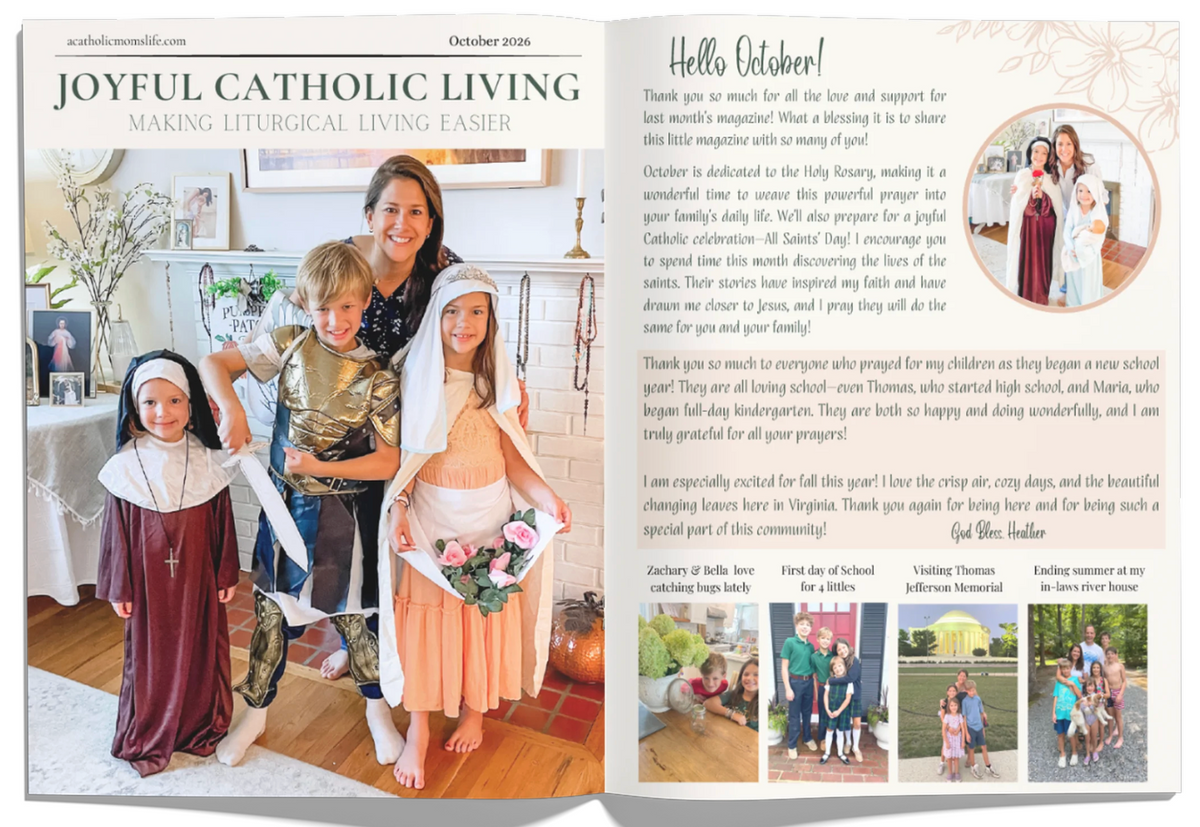 acatholicmomslife.com

October 2026

JOYFUL CATHOLIC LIVING

MAKING LITURGICAL LIVING EASIER

Hello October!

Thank you so much for all the love and support for last month's magazine! What a blessing it is to share this little magazine with so many of you!

October is dedicated to the Holy Rosary, making it a wonderful time to weave this powerful prayer into your family's daily life. We'll also prepare for a joyful Catholic celebration—All Saints' Day! I encourage you to spend time this month discovering the lives of the saints. Their stories have inspired my faith and have drawn me closer to Jesus, and I pray they will do the same for you and your family!

Thank you so much to everyone who prayed for my children as they began a new school year! They are all loving school—even Thomas, who started high school, and Maria, who began full-day kindergarten. They are both so happy and doing wonderfully, and I am truly grateful for all your prayers!

I am especially excited for fall this year! I love the crisp air, cozy days, and the beautiful changing leaves here in Virginia. Thank you again for being here and for being such a special part of this community!

God Bless, Heather

Zachary & Bella love catching bugs lately

First day of School for 4 littles

Visiting Thomas Jefferson Memorial

Ending summer at my in-laws river house